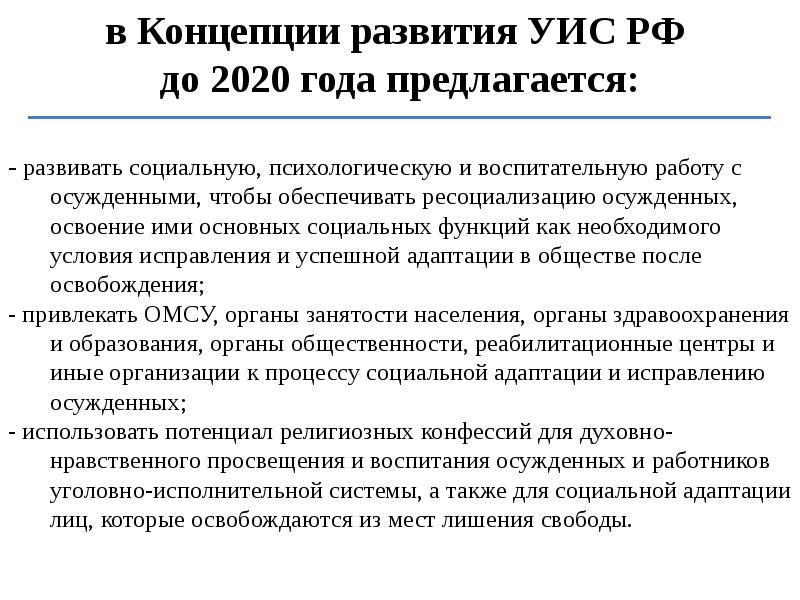 в Концепции развития УИС РФ до 2020 года предлагается:

- развивать социальную, психологическую и воспитательную работу с осужденными, чтобы обеспечивать ресоциализацию осужденных, освоение ими основных социальных функций как необходимого условия исправления и успешной адаптации в обществе после освобождения;
- привлекать ОМСУ, органы занятости населения, органы здравоохранения и образования, органы общественности, реабилитационные центры и иные организации к процессу социальной адаптации и исправлению осужденных;
- использовать потенциал религиозных конфессий для духовно-нравственного просвещения и воспитания осужденных и работников уголовно-исполнительной системы, а также для социальной адаптации лиц, которые освобождаются из мест лишения свободы.